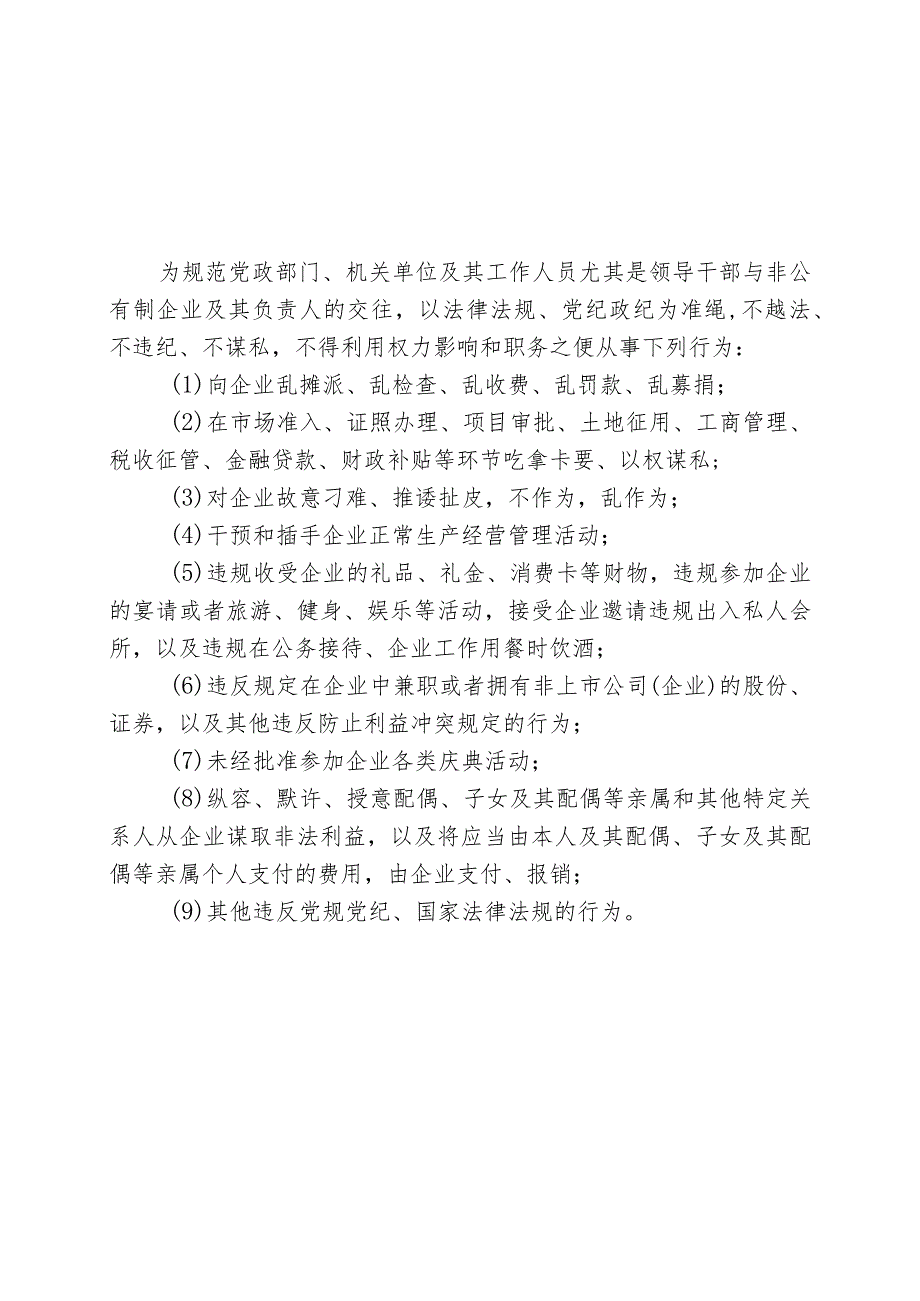 为规范党政部门、机关单位及其工作人员尤其是领导干部与非公有制企业及其负责人的交往，以法律法规、党纪政纪为准绳，不越法、不违纪、不谋私，不得利用权力影响和职务之便从事下列行为：

(1)向企业乱摊派、乱检查、乱收费、乱罚款、乱募捐；

(2)在市场准入、证照办理、项目审批、土地征用、工商管理、税收征管、金融贷款、财政补贴等环节吃拿卡要、以权谋私；

(3)对企业故意刁难、推诿扯皮，不作为，乱作为；

(4)干预和插手企业正常生产经营管理活动；

(5)违规收受企业的礼品、礼金、消费卡等财物，违规参加企业的宴请或者旅游、健身、娱乐等活动，接受企业邀请违规出入私人会所，以及违规在公务接待、企业工作用餐时饮酒；

(6)违反规定在企业中兼职或者拥有非上市公司(企业)的股份、证券，以及其他违反防止利益冲突规定的行为；

(7)未经批准参加企业各类庆典活动；

(8)纵容、默许、授意配偶、子女及其配偶等亲属和其他特定关系人从企业谋取非法利益，以及将应当由本人及其配偶、子女及其配偶等亲属个人支付的费用，由企业支付、报销；

(9)其他违反党规党纪、国家法律法规的行为。